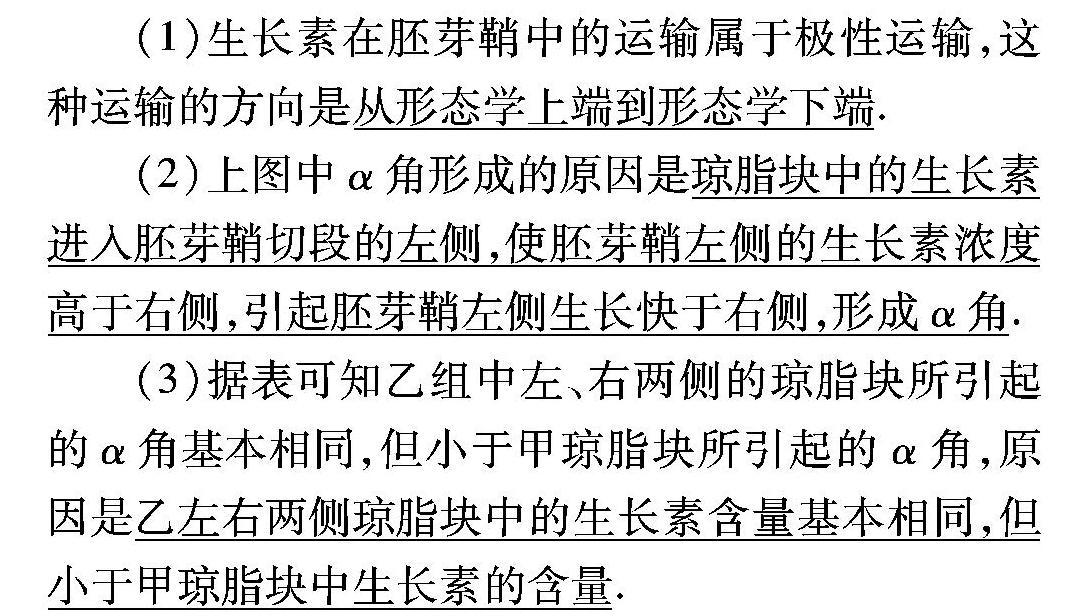 (1)生长素在胚芽鞘中的运输属于极性运输,这种运输的方向是从形态学上端到形态学下端.

(2)上图中 $\alpha$ 角形成的原因是琼脂块中的生长素进入胚芽鞘切段的左侧,使胚芽鞘左侧的生长素浓度高于右侧,引起胚芽鞘左侧生长快于右侧,形成 $\alpha$ 角.

(3)据表可知乙组中左、右两侧的琼脂块所引起的 $\alpha$ 角基本相同,但小于甲琼脂块所引起的 $\alpha$ 角,原因是乙左右两侧琼脂块中的生长素含量基本相同,但小于甲琼脂块中生长素的含量.